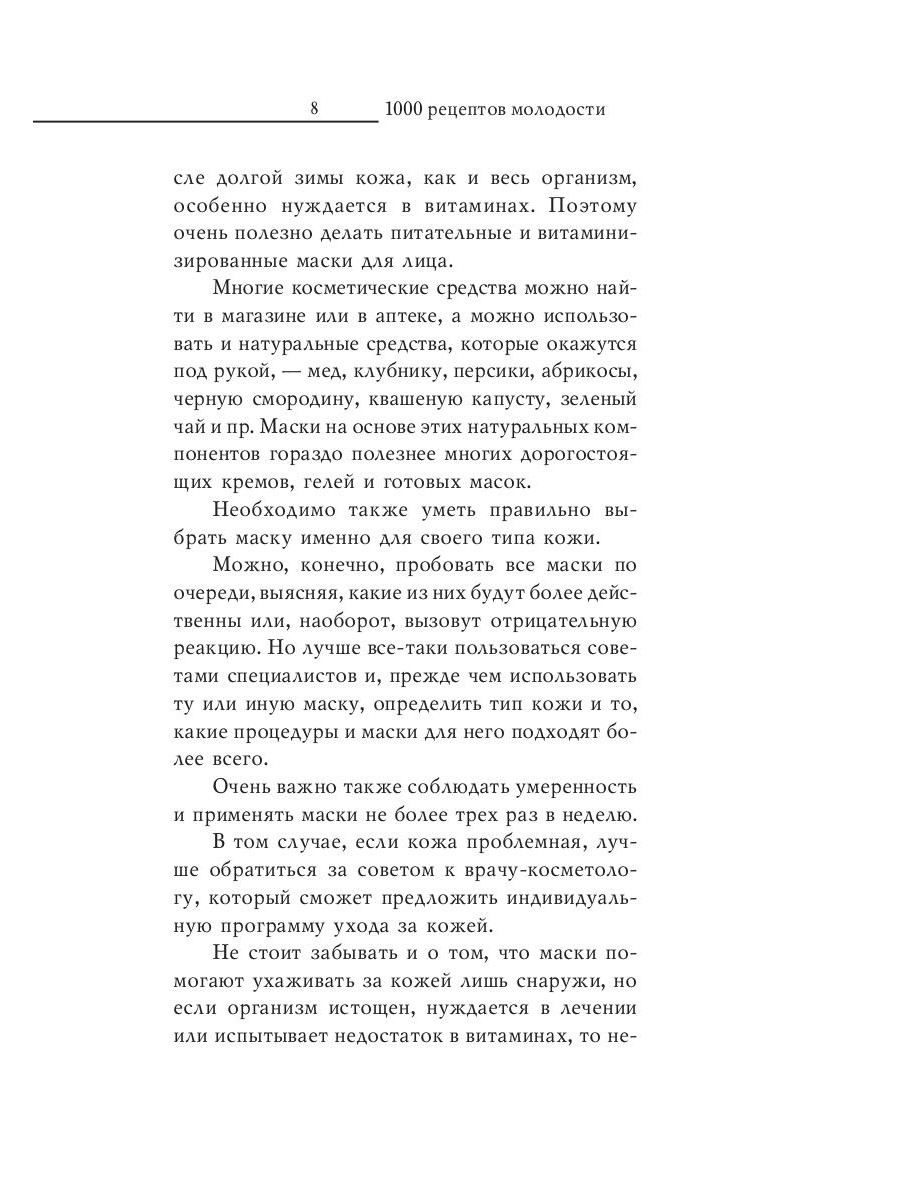 8 1000 рецептов молодости

сле долгой зимы кожа, как и весь организм, особенно нуждается в витаминах. Поэтому очень полезно делать питательные и витаминизированные маски для лица.

Многие косметические средства можно найти в магазине или в аптеке, а можно использовать и натуральные средства, которые окажутся под рукой, — мед, клубнику, персики, абрикосы, черную смородину, квашеную капусту, зеленый чай и пр. Маски на основе этих натуральных компонентов гораздо полезнее многих дорогостоящих кремов, гелей и готовых масок.

Необходимо также уметь правильно выбрать маску именно для своего типа кожи.

Можно, конечно, пробовать все маски по очереди, выясняя, какие из них будут более действенны или, наоборот, вызовут отрицательную реакцию. Но лучше все-таки пользоваться советами специалистов и, прежде чем использовать ту или иную маску, определить тип кожи и то, какие процедуры и маски для него подходят более всего.

Очень важно также соблюдать умеренность и применять маски не более трех раз в неделю.

В том случае, если кожа проблемная, лучше обратиться за советом к врачу-косметологу, который сможет предложить индивидуальную программу ухода за кожей.

Не стоит забывать и о том, что маски помогают ухаживать за кожей лишь снаружи, но если организм истощен, нуждается в лечении или испытывает недостаток в витаминах, то не-